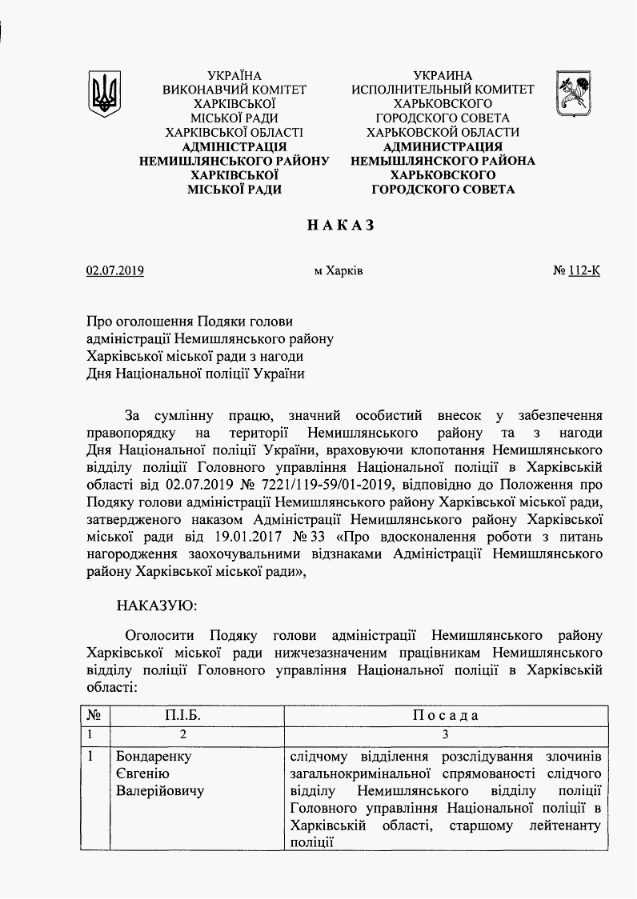 УКРАЇНА
ВИКОНАВЧИЙ КОМІТЕТ
ХАРКІВСЬКОЇ
МІСЬКОЇ РАДИ
ХАРКІВСЬКОЇ ОБЛАСТІ
АДМІНІСТРАЦІЯ
НЕМИШЛЯНСЬКОГО РАЙОНУ
ХАРКІВСЬКОЇ
МІСЬКОЇ РАДИ

УКРАИНА
ИСПОЛНИТЕЛЬНЫЙ КОМИТЕТ
ХАРЬКОВСКОГО
ГОРОДСКОГО СОВЕТА
ХАРЬКОВСКОЙ ОБЛАСТИ
АДМИНИСТРАЦИЯ
НЕМЫШЛЯНСКОГО РАЙОНА
ХАРЬКОВСКОГО
ГОРОДСКОГО СОВЕТА

НАКАЗ

02.07.2019 м Харків № 112-К

Про оголошення Подяки голови адміністрації Немишлянського району Харківської міської ради з нагоди Дня Національної поліції України

За сумлінну працю, значний особистий внесок у забезпечення правопорядку на території Немишлянського району та з нагоди Дня Національної поліції України, враховуючи клопотання Немишлянського відділу поліції Головного управління Національної поліції в Харківській області від 02.07.2019 № 7221/119-59/01-2019, відповідно до Положення про Подяку голови адміністрації Немишлянського району Харківської міської ради, затвердженого наказом Адміністрації Немишлянського району Харківської міської ради від 19.01.2017 № 33 «Про вдосконалення роботи з питань нагородження заохочувальними відзнаками Адміністрації Немишлянського району Харківської міської ради»,

НАКАЗУЮ:

Оголосити Подяку голови адміністрації Немишлянського району Харківської міської ради нижчезазначеним працівникам Немишлянського відділу поліції Головного управління Національної поліції в Харківській області:

| № | П.І.Б. | Посада |
|---|---|---|
| 1 | 2 | 3 |
| 1 | Бондаренку Євгенію Валерійовичу | слідчому відділення розслідування злочинів загальнокримінальної спрямованості слідчого відділу Немишлянського відділу поліції Головного управління Національної поліції в Харківській області, старшому лейтенанту поліції |